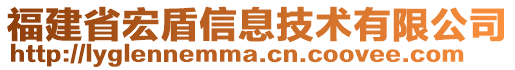 福建省宏盾信息技术有限公司
http://lyglennemma.cn.coovee.com